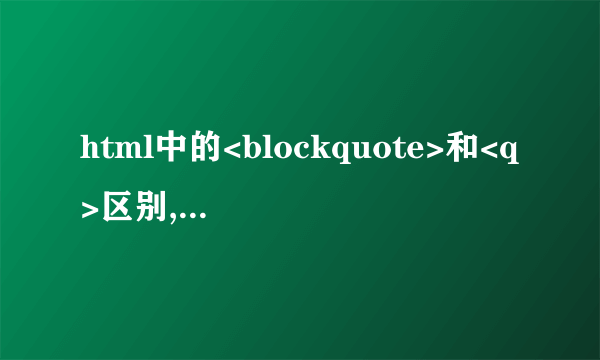 html中的<blockquote>和<q>区别,...